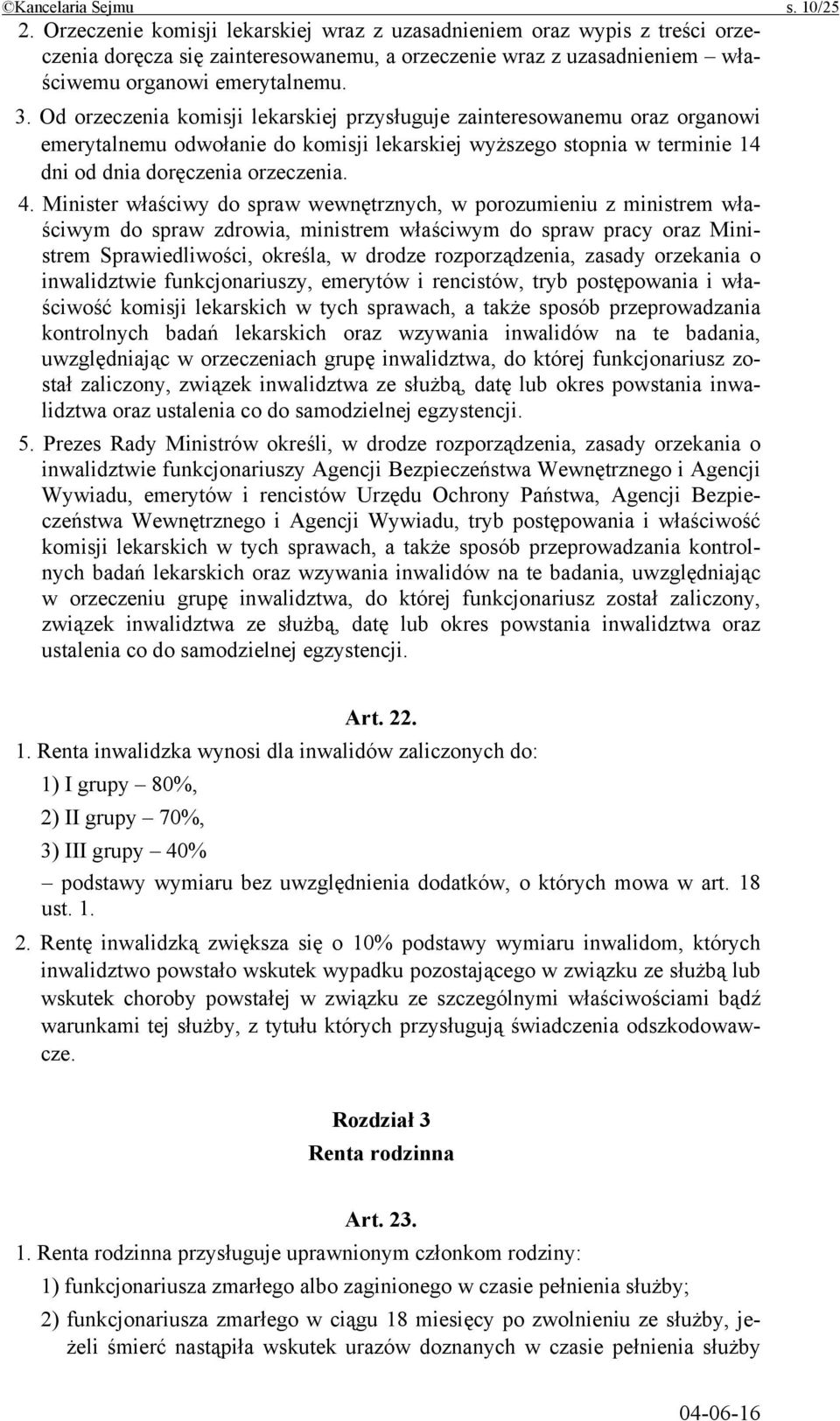 ©Kancelaria Sejmu s. 10/25

2. Orzeczenie komisji lekarskiej wraz z uzasadnieniem oraz wypis z treści orzeczenia doręcza się zainteresowanemu, a orzeczenie wraz z uzasadnieniem – właściwemu organowi emerytalnemu.

3. Od orzeczenia komisji lekarskiej przysługuje zainteresowanemu oraz organowi emerytalnemu odwołanie do komisji lekarskiej wyższego stopnia w terminie 14 dni od dnia doręczenia orzeczenia.

4. Minister właściwy do spraw wewnętrznych, w porozumieniu z ministrem właściwym do spraw zdrowia, ministrem właściwym do spraw pracy oraz Ministrem Sprawiedliwości, określa, w drodze rozporządzenia, zasady orzekania o inwalidztwie funkcjonariuszy, emerytów i rencistów, tryb postępowania i właściwość komisji lekarskich w tych sprawach, a także sposób przeprowadzania kontrolnych badań lekarskich oraz wzywania inwalidów na te badania, uwzględniając w orzeczeniach grupę inwalidztwa, do której funkcjonariusz został zaliczony, związek inwalidztwa ze służbą, datę lub okres powstania inwalidztwa oraz ustalenia co do samodzielnej egzystencji.

5. Prezes Rady Ministrów określi, w drodze rozporządzenia, zasady orzekania o inwalidztwie funkcjonariuszy Agencji Bezpieczeństwa Wewnętrznego i Agencji Wywiadu, emerytów i rencistów Urzędu Ochrony Państwa, Agencji Bezpieczeństwa Wewnętrznego i Agencji Wywiadu, tryb postępowania i właściwość komisji lekarskich w tych sprawach, a także sposób przeprowadzania kontrolnych badań lekarskich oraz wzywania inwalidów na te badania, uwzględniając w orzeczeniu grupę inwalidztwa, do której funkcjonariusz został zaliczony, związek inwalidztwa ze służbą, datę lub okres powstania inwalidztwa oraz ustalenia co do samodzielnej egzystencji.

Art. 22.

1. Renta inwalidzka wynosi dla inwalidów zaliczonych do:
1) I grupy – 80%,
2) II grupy – 70%,
3) III grupy – 40%
– podstawy wymiaru bez uwzględnienia dodatków, o których mowa w art. 18 ust. 1.

2. Rentę inwalidzką zwiększa się o 10% podstawy wymiaru inwalidom, których inwalidztwo powstało wskutek wypadku pozostającego w związku ze służbą lub wskutek choroby powstałej w związku ze szczególnymi właściwościami bądź warunkami tej służby, z tytułu których przysługują świadczenia odszkodowawcze.

Rozdział 3
Renta rodzinna

Art. 23.

1. Renta rodzinna przysługuje uprawnionym członkom rodziny:
1) funkcjonariusza zmarłego albo zaginionego w czasie pełnienia służby;
2) funkcjonariusza zmarłego w ciągu 18 miesięcy po zwolnieniu ze służby, jeżeli śmierć nastąpiła wskutek urazów doznanych w czasie pełnienia służby

04-06-16